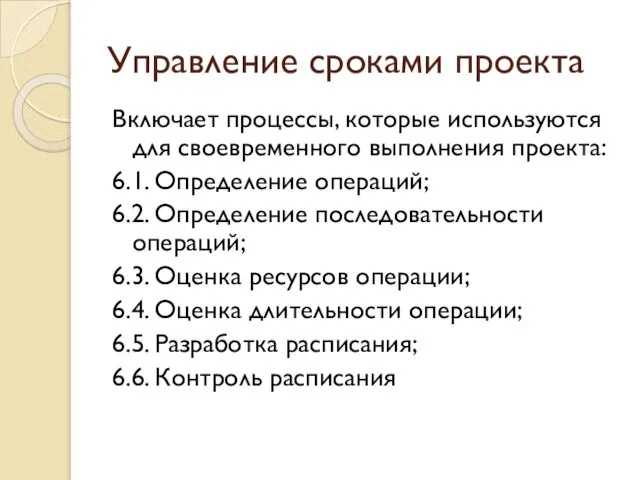 Управление сроками проекта

Включает процессы, которые используются для своевременного выполнения проекта:

6.1. Определение операций;

6.2. Определение последовательности операций;

6.3. Оценка ресурсов операции;

6.4. Оценка длительности операции;

6.5. Разработка расписания;

6.6. Контроль расписания